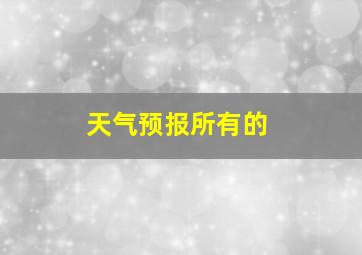 天气预报所有的